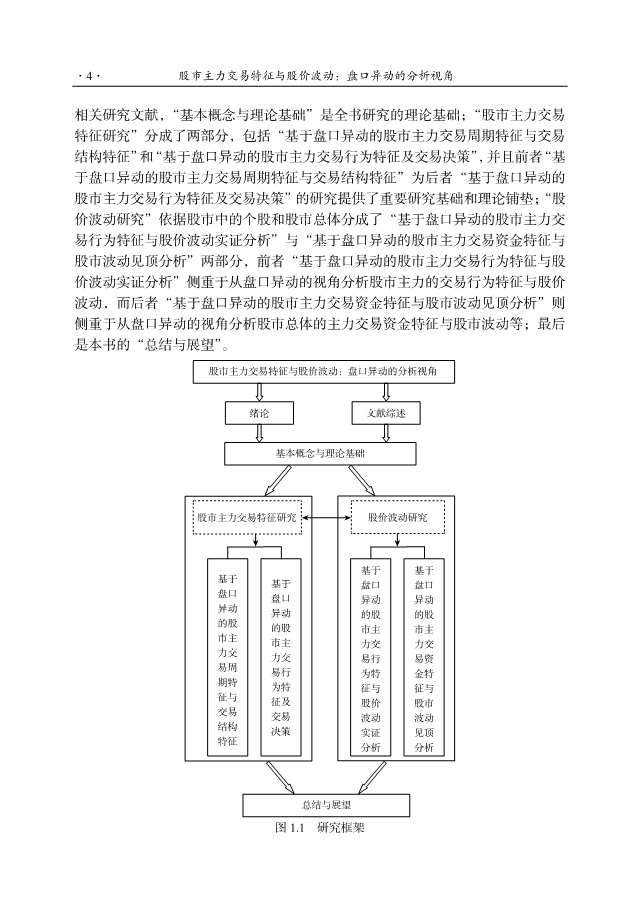 · 4 · 股市主力交易特征与股价波动：盘口异动的分析视角

相关研究文献，“基本概念与理论基础”是全书研究的理论基础；“股市主力交易特征研究”分成了两部分，包括“基于盘口异动的股市主力交易周期特征与交易结构特征”和“基于盘口异动的股市主力交易行为特征及交易决策”，并且前者“基于盘口异动的股市主力交易周期特征与交易结构特征”为后者“基于盘口异动的股市主力交易行为特征及交易决策”的研究提供了重要研究基础和理论铺垫；“股价波动研究”依据股市中的个股和股市总体分成了“基于盘口异动的股市主力交易行为特征与股价波动实证分析”与“基于盘口异动的股市主力交易资金特征与股市波动见顶分析”两部分，前者“基于盘口异动的股市主力交易行为特征与股价波动实证分析”侧重于从盘口异动的视角分析股市主力的交易行为特征与股价波动，而后者“基于盘口异动的股市主力交易资金特征与股市波动见顶分析”则侧重于从盘口异动的视角分析股市总体的主力交易资金特征与股市波动等；最后是本书的“总结与展望”。

股市主力交易特征与股价波动：盘口异动的分析视角

绪论

文献综述

基本概念与理论基础

股市主力交易特征研究

股价波动研究

基于盘口异动的股市主力交易周期特征与交易结构特征

基于盘口异动的股市主力交易行为特征及交易决策

基于盘口异动的股市主力交易行为特征与股价波动实证分析

基于盘口异动的股市主力交易资金特征与股市波动见顶分析

总结与展望

图 1.1 研究框架